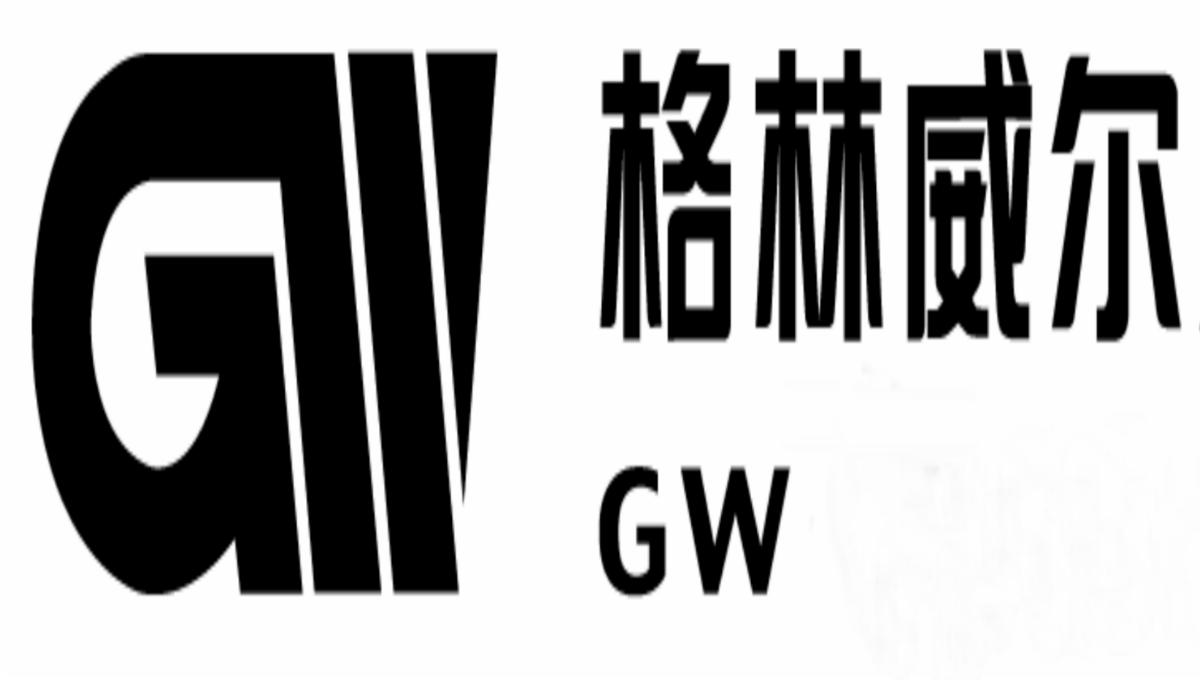 GW

格林威尔

GW